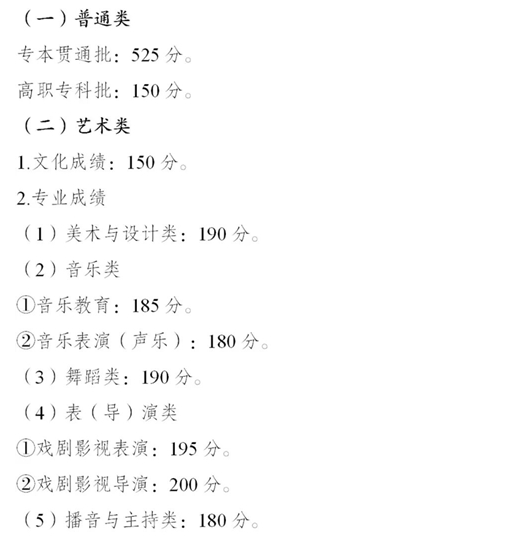 （一）普通类

专本贯通批：525 分。

高职专科批：150 分。

（二）艺术类

1.文化成绩：150 分。

2.专业成绩

（1）美术与设计类：190 分。

（2）音乐类

①音乐教育：185 分。

②音乐表演（声乐）：180 分。

（3）舞蹈类：190 分。

（4）表（导）演类

①戏剧影视表演：195 分。

②戏剧影视导演：200 分。

（5）播音与主持类：180 分。